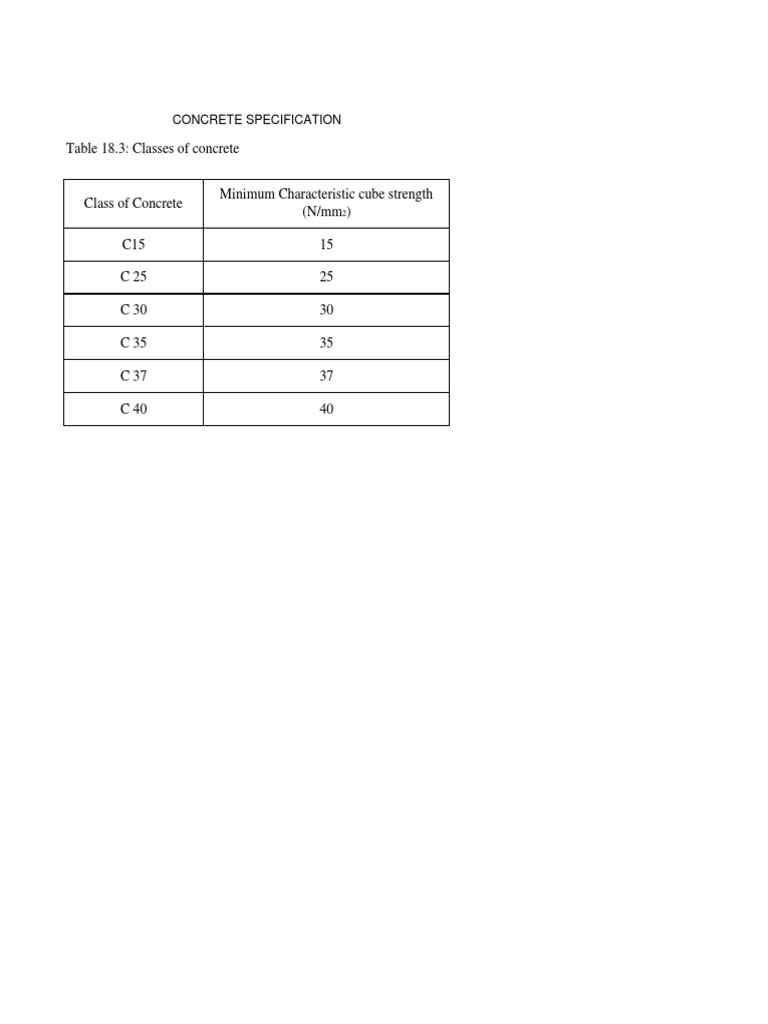 CONCRETE SPECIFICATION

Table 18.3: Classes of concrete

| Class of Concrete | Minimum Characteristic cube strength (N/mm$_2$) |
|---|---|
| C15 | 15 |
| C 25 | 25 |
| C 30 | 30 |
| C 35 | 35 |
| C 37 | 37 |
| C 40 | 40 |